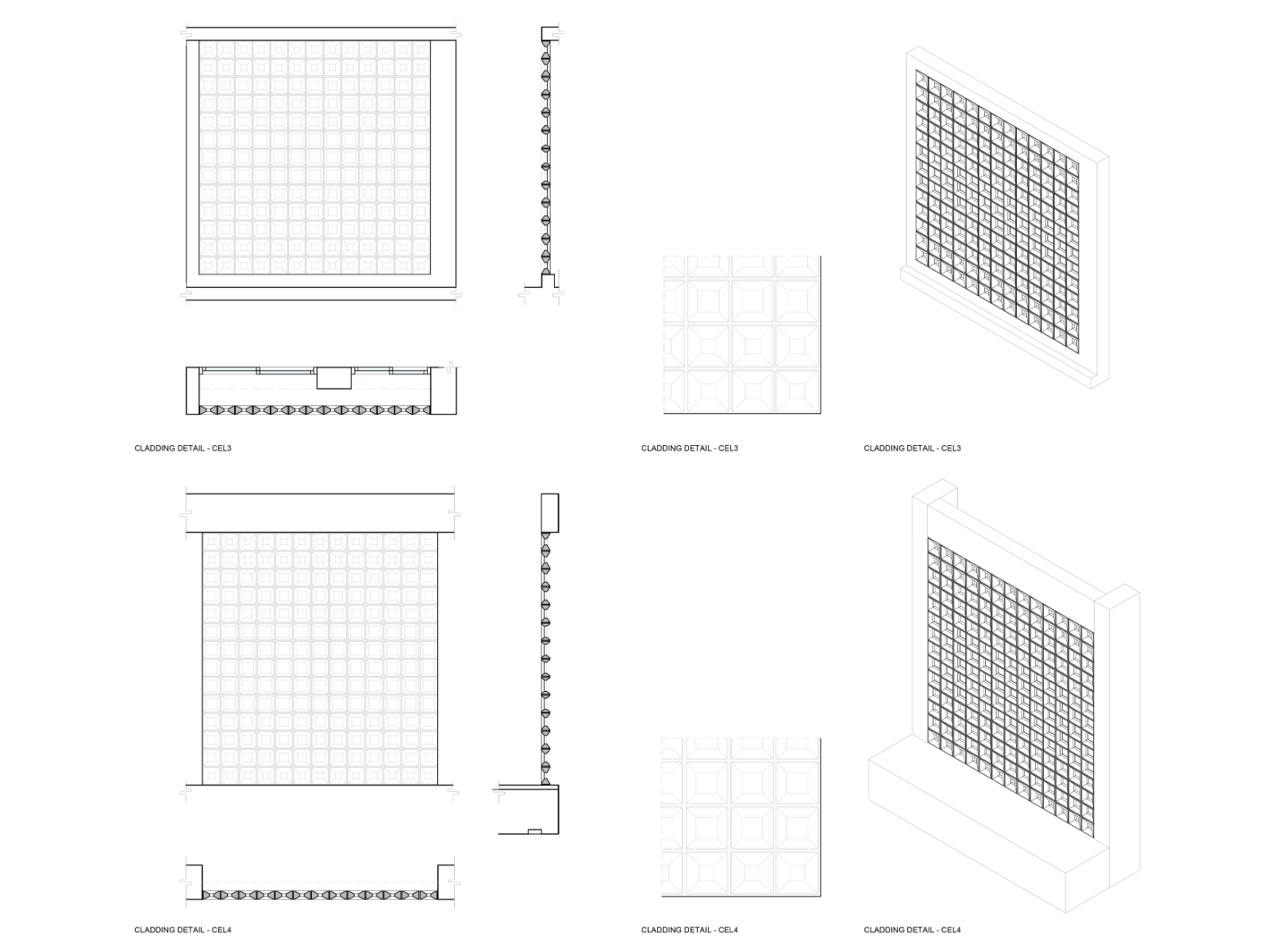 CLADDING DETAIL - CEL3

CLADDING DETAIL - CEL3

CLADDING DETAIL - CEL3

CLADDING DETAIL - CEL4

CLADDING DETAIL - CEL4

CLADDING DETAIL - CEL4